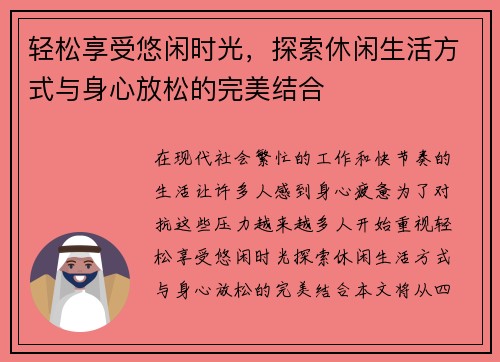 轻松享受悠闲时光，探索休闲生活方式与身心放松的完美结合

在现代社会繁忙的工作和快节奏的生活让许多人感到身心疲惫为了对抗这些压力越来越多人开始重视轻松享受悠闲时光探索休闲生活方式与身心放松的完美结合本文将从四